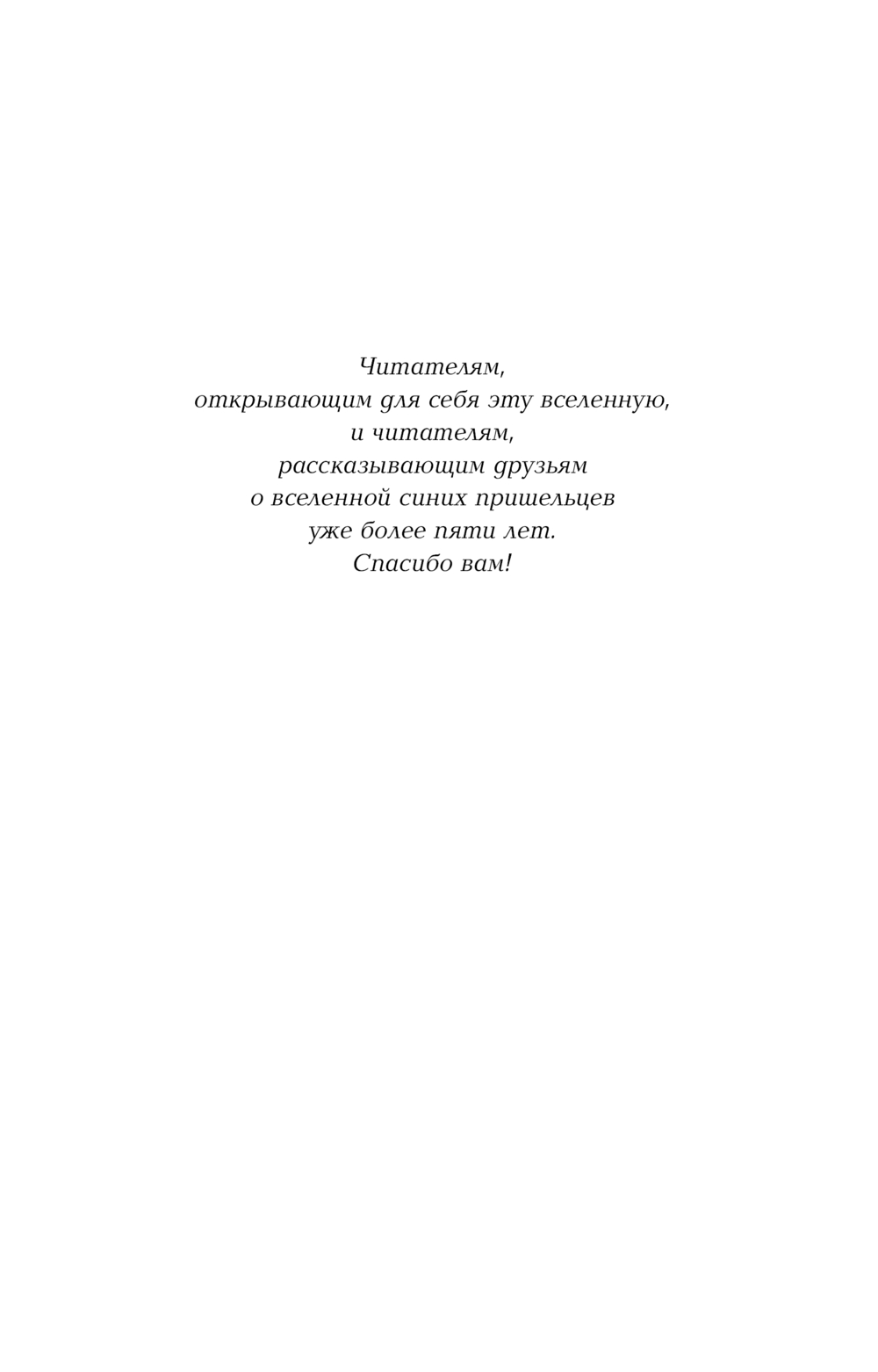 Читателям,
открывающим для себя эту вселенную,
и читателям,
рассказывающим друзьям
о вселенной синих пришельцев
уже более пяти лет.
Спасибо вам!